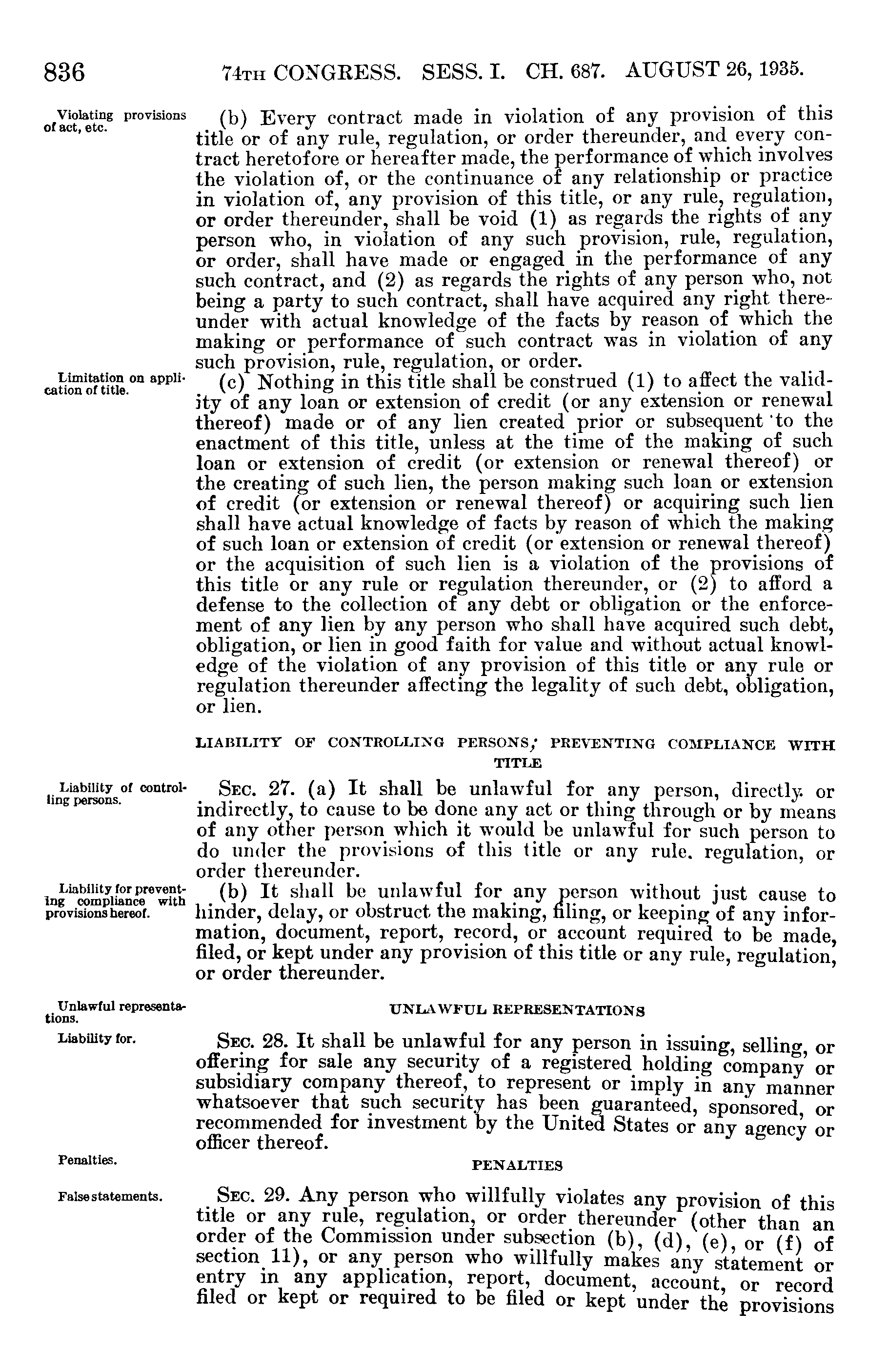 836 74TH CONGRESS. SESS. I. CH. 687. AUGUST 26, 1935.

Violating provisions of act, etc.

(b) Every contract made in violation of any provision of this title or of any rule, regulation, or order thereunder, and every contract heretofore or hereafter made, the performance of which involves the violation of, or the continuance of any relationship or practice in violation of, any provision of this title, or any rule, regulation, or order thereunder, shall be void (1) as regards the rights of any person who, in violation of any such provision, rule, regulation, or order, shall have made or engaged in the performance of any such contract, and (2) as regards the rights of any person who, not being a party to such contract, shall have acquired any right thereunder with actual knowledge of the facts by reason of which the making or performance of such contract was in violation of any such provision, rule, regulation, or order.

Limitation on application of title.

(c) Nothing in this title shall be construed (1) to affect the validity of any loan or extension of credit (or any extension or renewal thereof) made or of any lien created prior or subsequent to the enactment of this title, unless at the time of the making of such loan or extension of credit (or extension or renewal thereof) or the creating of such lien, the person making such loan or extension of credit (or extension or renewal thereof) or acquiring such lien shall have actual knowledge of facts by reason of which the making of such loan or extension of credit (or extension or renewal thereof) or the acquisition of such lien is a violation of the provisions of this title or any rule or regulation thereunder, or (2) to afford a defense to the collection of any debt or obligation or the enforcement of any lien by any person who shall have acquired such debt, obligation, or lien in good faith for value and without actual knowledge of the violation of any provision of this title or any rule or regulation thereunder affecting the legality of such debt, obligation, or lien.

LIABILITY OF CONTROLLING PERSONS; PREVENTING COMPLIANCE WITH TITLE

Liability of controlling persons.

SEC. 27. (a) It shall be unlawful for any person, directly or indirectly, to cause to be done any act or thing through or by means of any other person which it would be unlawful for such person to do under the provisions of this title or any rule, regulation, or order thereunder.

Liability for preventing compliance with provisions hereof.

(b) It shall be unlawful for any person without just cause to hinder, delay, or obstruct the making, filing, or keeping of any information, document, report, record, or account required to be made, filed, or kept under any provision of this title or any rule, regulation, or order thereunder.

Unlawful representations.

UNLAWFUL REPRESENTATIONS

Liability for.

SEC. 28. It shall be unlawful for any person in issuing, selling, or offering for sale any security of a registered holding company or subsidiary company thereof, to represent or imply in any manner whatsoever that such security has been guaranteed, sponsored, or recommended for investment by the United States or any agency or officer thereof.

Penalties.

PENALTIES

False statements.

SEC. 29. Any person who willfully violates any provision of this title or any rule, regulation, or order thereunder (other than an order of the Commission under subsection (b), (d), (e), or (f) of section 11), or any person who willfully makes any statement or entry in any application, report, document, account, or record filed or kept or required to be filed or kept under the provisions